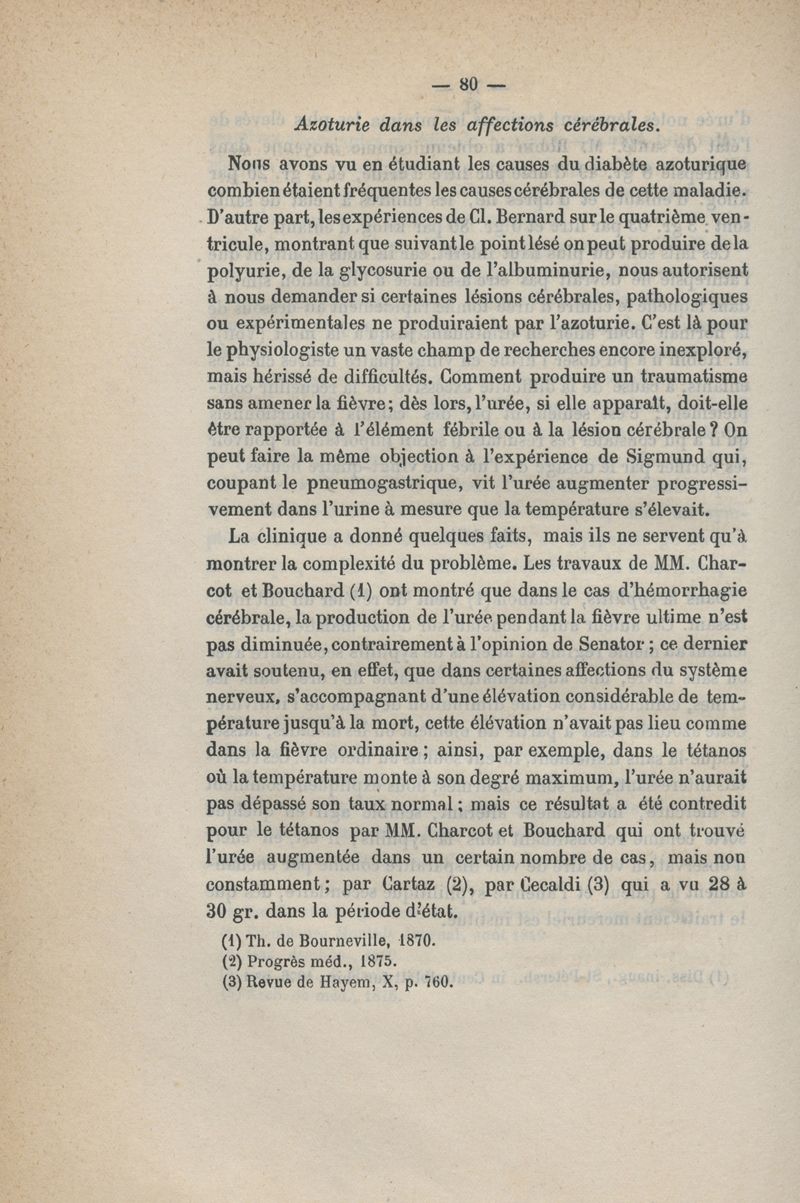 — 80 —

Azoturie dans les affections cérébrales.

Nous avons vu en étudiant les causes du diabète azoturique combien étaient fréquentes les causes cérébrales de cette maladie. D'autre part, les expériences de Cl. Bernard sur le quatrième ventricule, montrant que suivant le point lésé on peut produire de la polyurie, de la glycosurie ou de l'albuminurie, nous autorisent à nous demander si certaines lésions cérébrales, pathologiques ou expérimentales ne produiraient par l'azoturie. C'est là pour le physiologiste un vaste champ de recherches encore inexploré, mais hérissé de difficultés. Comment produire un traumatisme sans amener la fièvre; dès lors, l'urée, si elle apparaît, doit-elle être rapportée à l'élément fébrile ou à la lésion cérébrale ? On peut faire la même objection à l'expérience de Sigmund qui, coupant le pneumogastrique, vit l'urée augmenter progressivement dans l'urine à mesure que la température s'élevait.

La clinique a donné quelques faits, mais ils ne servent qu'à montrer la complexité du problème. Les travaux de MM. Charcot et Bouchard (1) ont montré que dans le cas d'hémorrhagie cérébrale, la production de l'urée pendant la fièvre ultime n'est pas diminuée, contrairement à l'opinion de Senator ; ce dernier avait soutenu, en effet, que dans certaines affections du système nerveux, s'accompagnant d'une élévation considérable de température jusqu'à la mort, cette élévation n'avait pas lieu comme dans la fièvre ordinaire ; ainsi, par exemple, dans le tétanos où la température monte à son degré maximum, l'urée n'aurait pas dépassé son taux normal ; mais ce résultat a été contredit pour le tétanos par MM. Charcot et Bouchard qui ont trouvé l'urée augmentée dans un certain nombre de cas, mais non constamment ; par Cartaz (2), par Cecaldi (3) qui a vu 28 à 30 gr. dans la période d'état.

(1) Th. de Bourneville, 1870.
(2) Progrès méd., 1875.
(3) Revue de Hayem, X, p. 760.